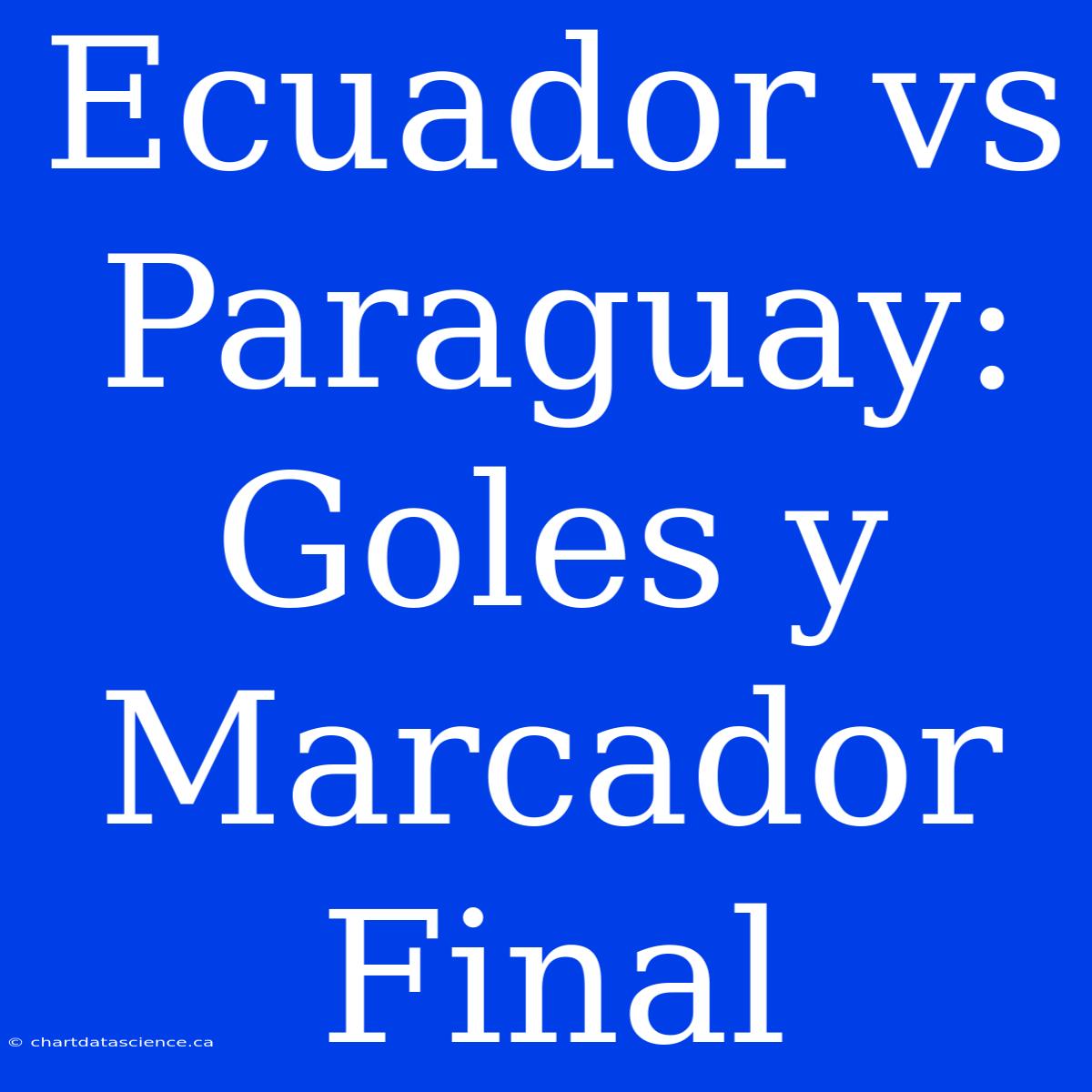 Ecuador vs Paraguay: Goles y Marcador Final

© chartdatascience.ca